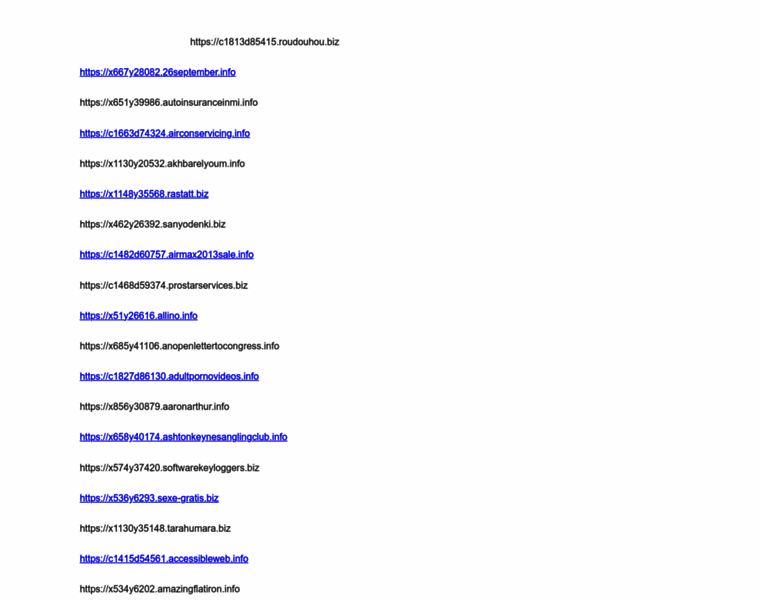 https://c1813d85415.roudouhou.biz

https://x667y28082.26september.info

https://x651y39986.autoinsuranceinmi.info

https://c1663d74324.airconservicing.info

https://x1130y20532.akhbarelyoum.info

https://x1148y35568.rastatt.biz

https://x462y26392.sanyodenki.biz

https://c1482d60757.airmax2013sale.info

https://c1468d59374.prostarservices.biz

https://x51y26616.allino.info

https://x685y41106.anopenlettertocongress.info

https://c1827d86130.adultpornovideos.info

https://x856y30879.aaronarthur.info

https://x658y40174.ashtonkeynesanglingclub.info

https://x574y37420.softwarekeyloggers.biz

https://x536y6293.sexe-gratis.biz

https://x1130y35148.tarahumara.biz

https://c1415d54561.accessibleweb.info

https://x534y6202.amazingflatiron.info